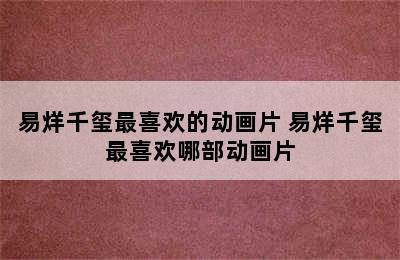 易烊千玺最喜欢的动画片 易烊千玺最喜欢哪部动画片